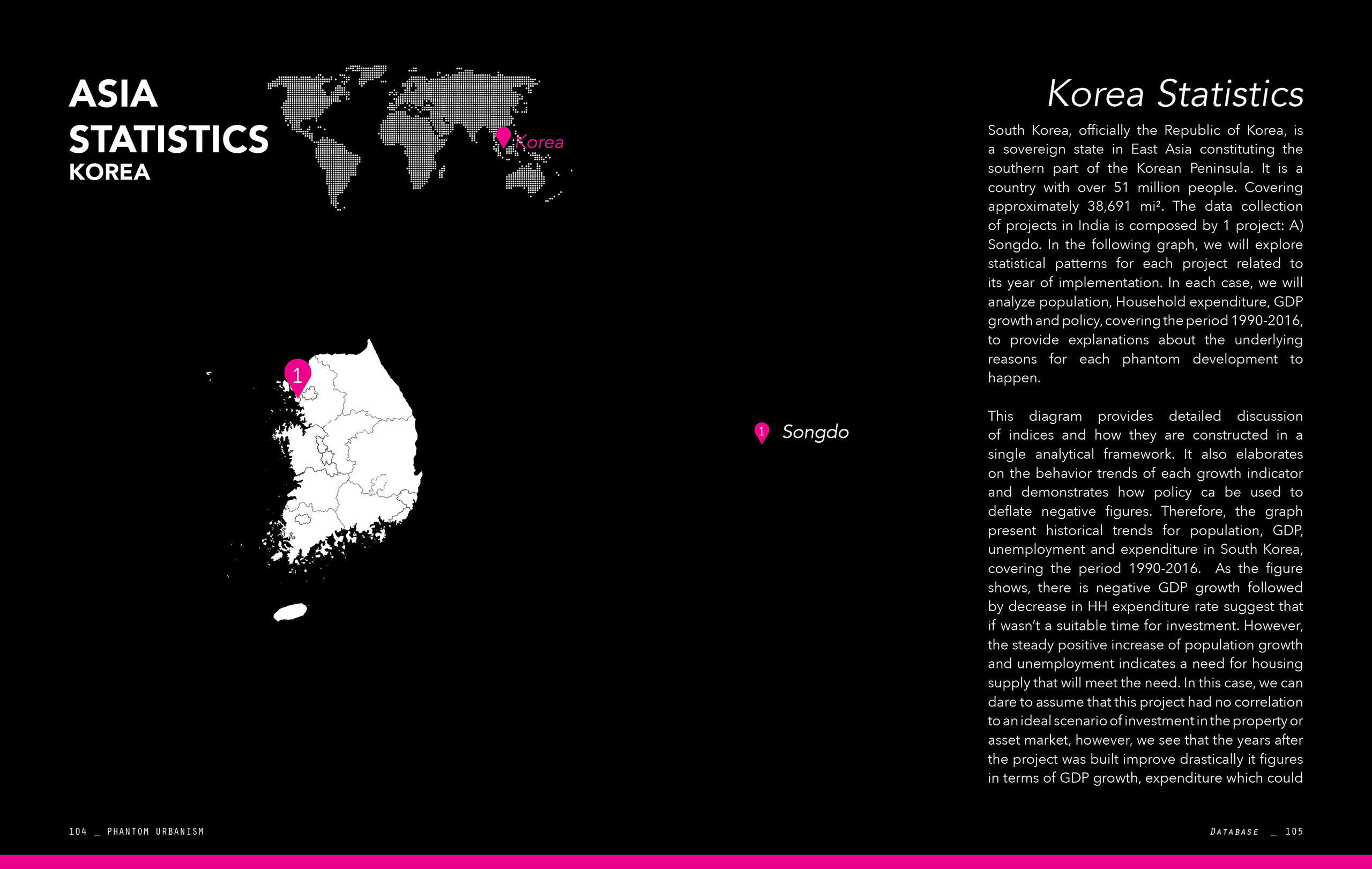 ASIA
STATISTICS
KOREA

Korea

1

1 Songdo

Korea Statistics

South Korea, officially the Republic of Korea, is a sovereign state in East Asia constituting the southern part of the Korean Peninsula. It is a country with over 51 million people. Covering approximately 38,691 mi². The data collection of projects in India is composed by 1 project: A) Songdo. In the following graph, we will explore statistical patterns for each project related to its year of implementation. In each case, we will analyze population, Household expenditure, GDP growth and policy, covering the period 1990-2016, to provide explanations about the underlying reasons for each phantom development to happen.

This diagram provides detailed discussion of indices and how they are constructed in a single analytical framework. It also elaborates on the behavior trends of each growth indicator and demonstrates how policy ca be used to deflate negative figures. Therefore, the graph present historical trends for population, GDP, unemployment and expenditure in South Korea, covering the period 1990-2016. As the figure shows, there is negative GDP growth followed by decrease in HH expenditure rate suggest that if wasn't a suitable time for investment. However, the steady positive increase of population growth and unemployment indicates a need for housing supply that will meet the need. In this case, we can dare to assume that this project had no correlation to an ideal scenario of investment in the property or asset market, however, we see that the years after the project was built improve drastically it figures in terms of GDP growth, expenditure which could

104 _ PHANTOM URBANISM

DATABASE _ 105